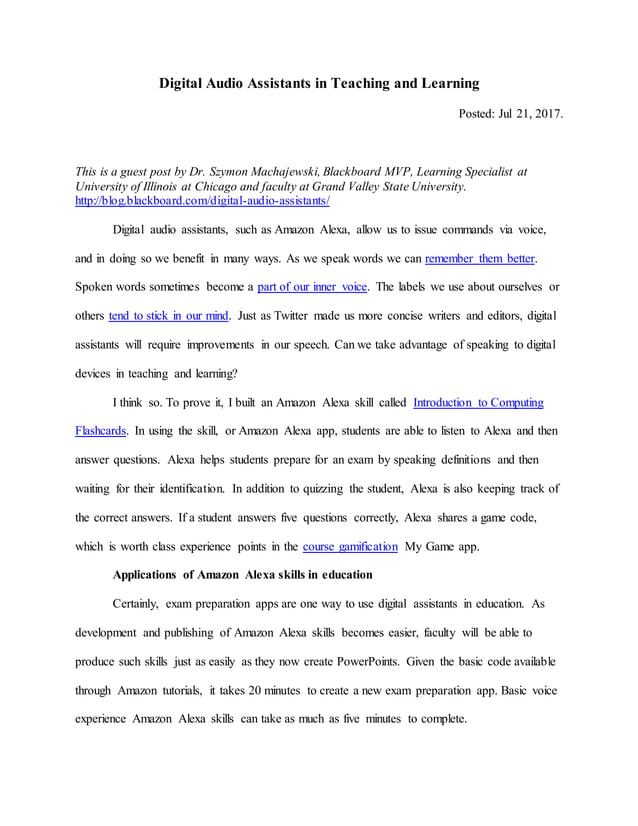 Digital Audio Assistants in Teaching and Learning

Posted: Jul 21, 2017.

This is a guest post by Dr. Szymon Machajewski, Blackboard MVP, Learning Specialist at University of Illinois at Chicago and faculty at Grand Valley State University. http://blog.blackboard.com/digital-audio-assistants/

Digital audio assistants, such as Amazon Alexa, allow us to issue commands via voice, and in doing so we benefit in many ways. As we speak words we can remember them better. Spoken words sometimes become a part of our inner voice. The labels we use about ourselves or others tend to stick in our mind. Just as Twitter made us more concise writers and editors, digital assistants will require improvements in our speech. Can we take advantage of speaking to digital devices in teaching and learning?

I think so. To prove it, I built an Amazon Alexa skill called Introduction to Computing Flashcards. In using the skill, or Amazon Alexa app, students are able to listen to Alexa and then answer questions. Alexa helps students prepare for an exam by speaking definitions and then waiting for their identification. In addition to quizzing the student, Alexa is also keeping track of the correct answers. If a student answers five questions correctly, Alexa shares a game code, which is worth class experience points in the course gamification My Game app.

Applications of Amazon Alexa skills in education

Certainly, exam preparation apps are one way to use digital assistants in education. As development and publishing of Amazon Alexa skills becomes easier, faculty will be able to produce such skills just as easily as they now create PowerPoints. Given the basic code available through Amazon tutorials, it takes 20 minutes to create a new exam preparation app. Basic voice experience Amazon Alexa skills can take as much as five minutes to complete.